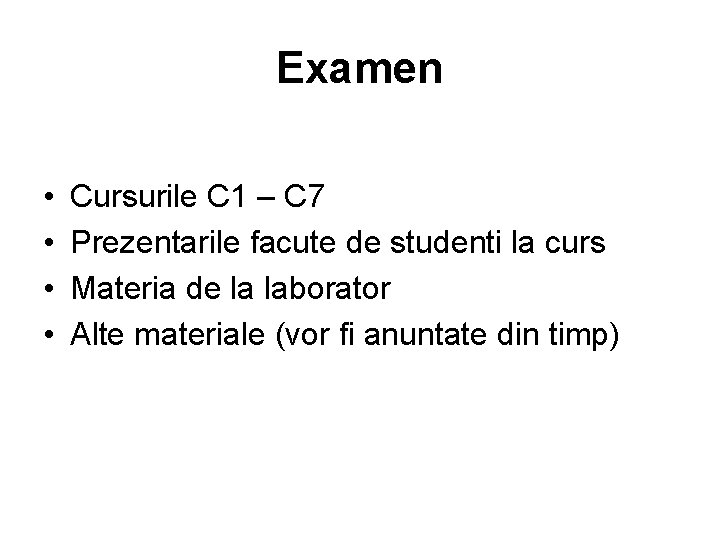 Examen

• Cursurile C1 – C7
• Prezentarile facute de studenti la curs
• Materia de la laborator
• Alte materiale (vor fi anuntate din timp)